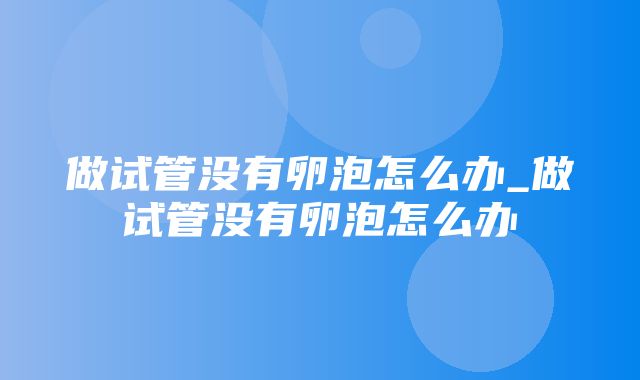 做试管没有卵泡怎么办_做试管没有卵泡怎么办